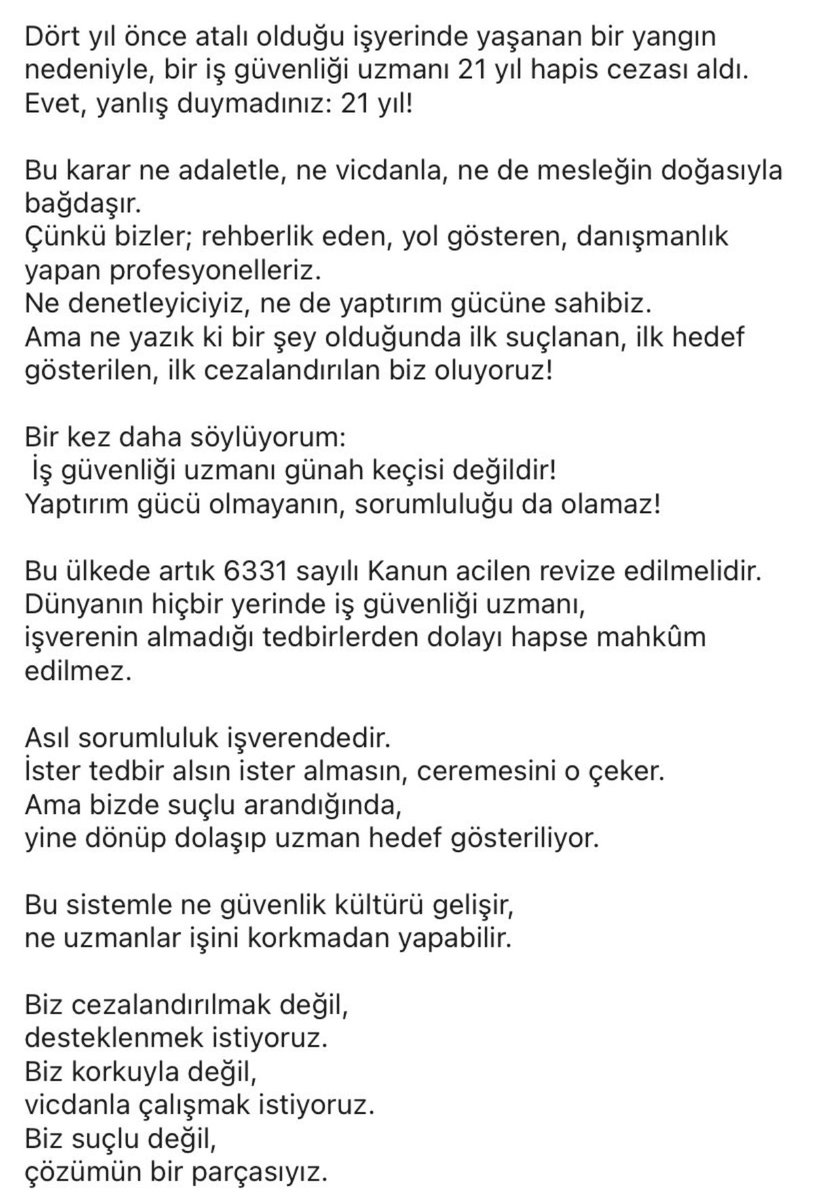 Dört yıl önce atalı olduğu işyerinde yaşanan bir yangın nedeniyle, bir iş güvenliği uzmanı 21 yıl hapis cezası aldı.
Evet, yanlış duymadınız: 21 yıl!

Bu karar ne adaletle, ne vicdanla, ne de mesleğin doğasıyla bağdaşır.
Çünkü bizler; rehberlik eden, yol gösteren, danışmanlık yapan profesyonelleriz.
Ne denetleyiciyiz, ne de yaptırım gücüne sahibiz.
Ama ne yazık ki bir şey olduğunda ilk suçlanan, ilk hedef gösterilen, ilk cezalandırılan biz oluyoruz!

Bir kez daha söylüyorum:
İş güvenliği uzmanı günah keçisi değildir!
Yaptırım gücü olmayanın, sorumluluğu da olamaz!

Bu ülkede artık 6331 sayılı Kanun acilen revize edilmelidir.
Dünyanın hiçbir yerinde iş güvenliği uzmanı,
işverenin almadığı tedbirlerden dolayı hapse mahkûm edilmez.

Asıl sorumluluk işverendedir.
İster tedbir alsın ister almasın, ceremesini o çeker.
Ama bizde suçlu arandığında,
yine dönüp dolaşıp uzman hedef gösteriliyor.

Bu sistemle ne güvenlik kültürü gelişir,
ne uzmanlar işini korkmadan yapabilir.

Biz cezalandırılmak değil,
desteklenmek istiyoruz.
Biz korkuyla değil,
vicdanla çalışmak istiyoruz.
Biz suçlu değil,
çözümün bir parçasıyız.